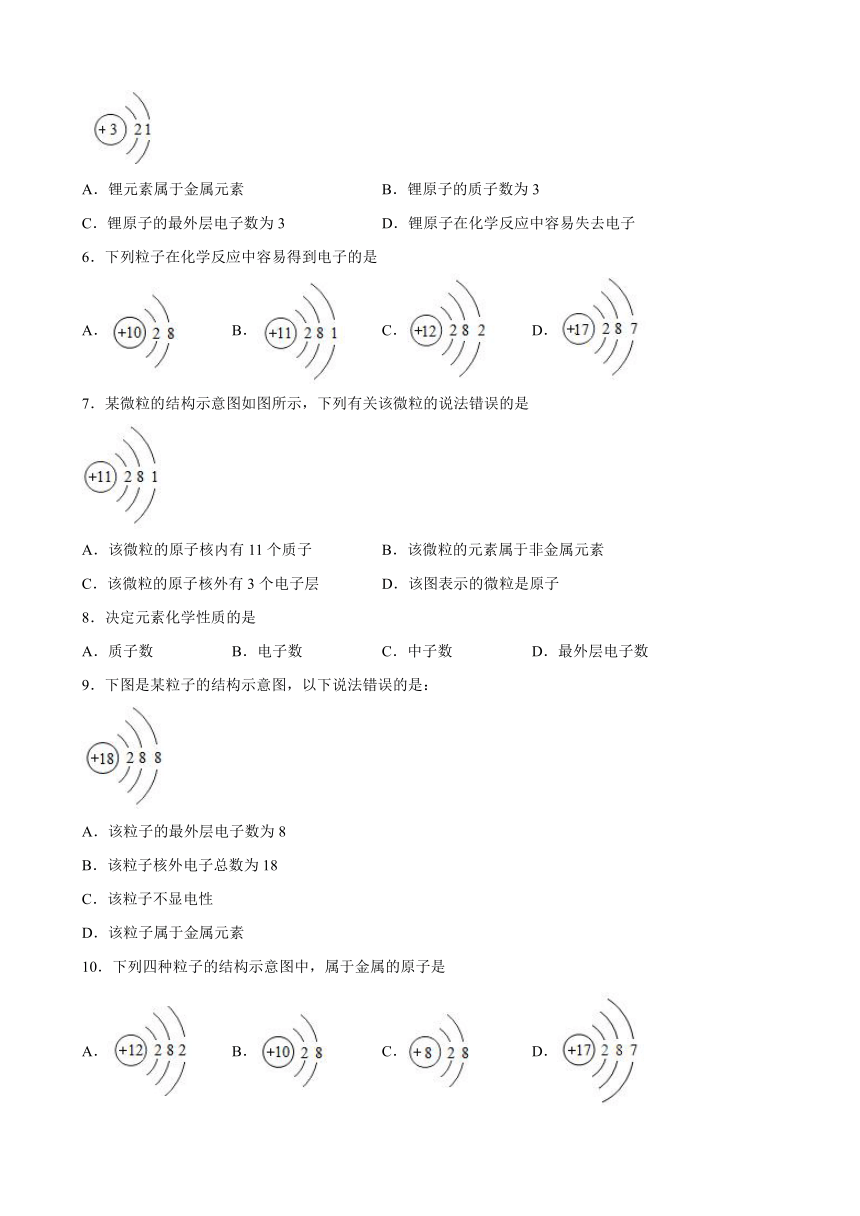 +3 2 1

A．锂元素属于金属元素　　B．锂原子的质子数为 3

C．锂原子的最外层电子数为 3　　D．锂原子在化学反应中容易失去电子

6．下列粒子在化学反应中容易得到电子的是

A． +10 2 8　　B． +11 2 8 1　　C． +12 2 8 2　　D． +17 2 8 7

7．某微粒的结构示意图如图所示，下列有关该微粒的说法错误的是

+11 2 8 1

A．该微粒的原子核内有 11 个质子　　B．该微粒的元素属于非金属元素

C．该微粒的原子核外有 3 个电子层　　D．该图表示的微粒是原子

8．决定元素化学性质的是

A．质子数　　B．电子数　　C．中子数　　D．最外层电子数

9．下图是某粒子的结构示意图，以下说法错误的是：

+18 2 8 8

A．该粒子的最外层电子数为 8

B．该粒子核外电子总数为 18

C．该粒子不显电性

D．该粒子属于金属元素

10．下列四种粒子的结构示意图中，属于金属的原子是

A． +12 2 8 2　　B． +10 2 8　　C． +8 2 8　　D． +17 2 8 7